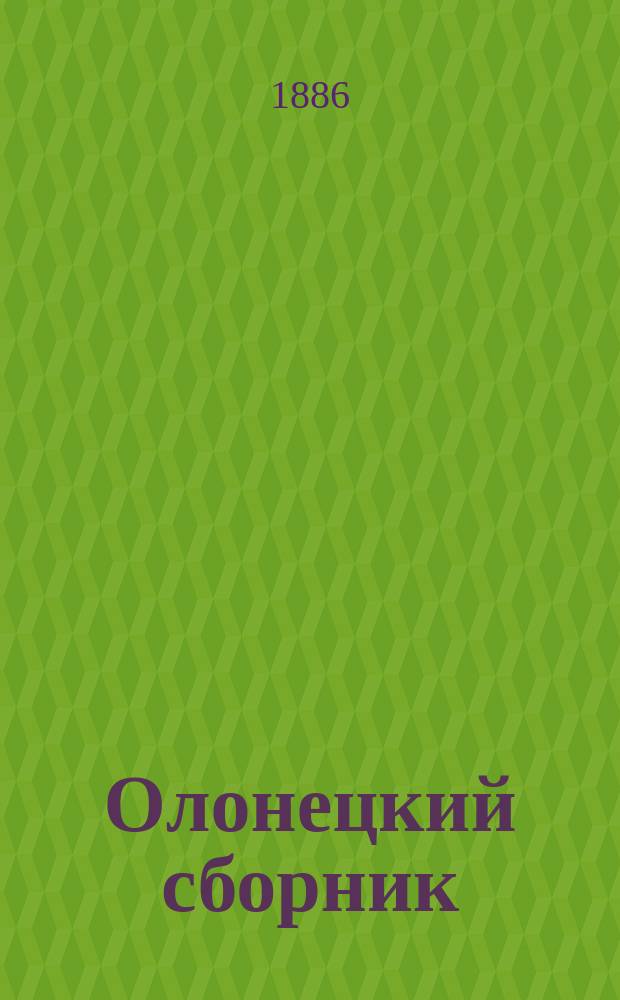 1886

Олонецкий сборник